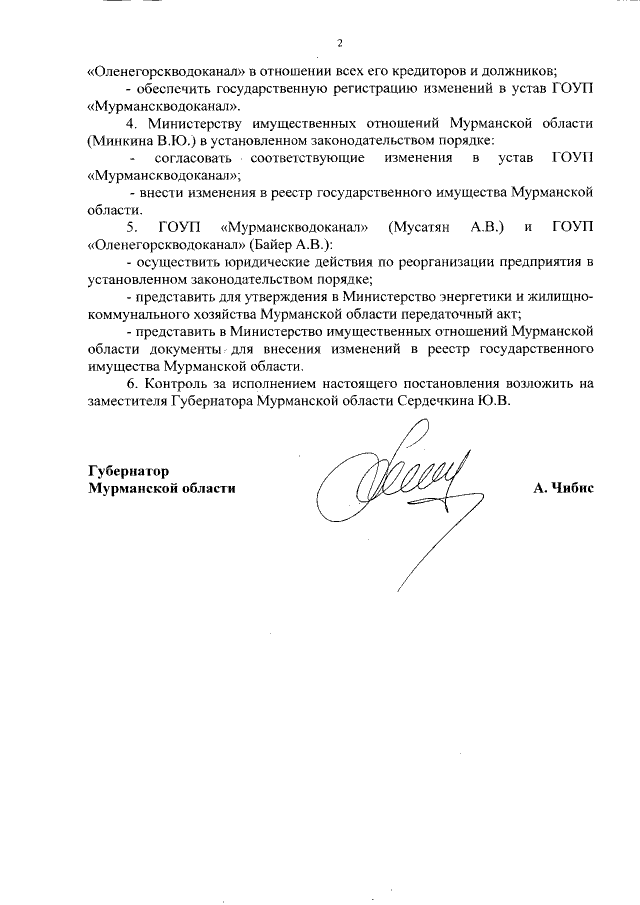 2

«Оленегорскводоканал» в отношении всех его кредиторов и должников;

- обеспечить государственную регистрацию изменений в устав ГОУП «Мурманскводоканал».

4. Министерству имущественных отношений Мурманской области (Минкина В.Ю.) в установленном законодательством порядке:

- согласовать соответствующие изменения в устав ГОУП «Мурманскводоканал»;

- внести изменения в реестр государственного имущества Мурманской области.

5. ГОУП «Мурманскводоканал» (Мусатян А.В.) и ГОУП «Оленегорскводоканал» (Байер А.В.):

- осуществить юридические действия по реорганизации предприятия в установленном законодательством порядке;

- представить для утверждения в Министерство энергетики и жилищно-коммунального хозяйства Мурманской области передаточный акт;

- представить в Министерство имущественных отношений Мурманской области документы для внесения изменений в реестр государственного имущества Мурманской области.

6. Контроль за исполнением настоящего постановления возложить на заместителя Губернатора Мурманской области Сердечкина Ю.В.

Губернатор
Мурманской области

А. Чибис